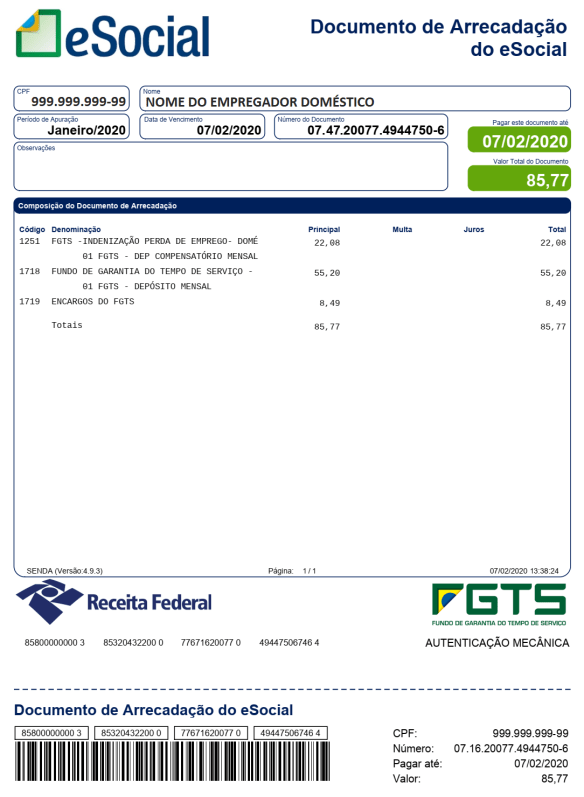 eSocial

Documento de Arrecadação do eSocial

CPF
999.999.999-99

Nome
NOME DO EMPREGADOR DOMÉSTICO

Período de Apuração
Janeiro/2020

Data de Vencimento
07/02/2020

Número do Documento
07.47.20077.4944750-6

Pagar este documento até
07/02/2020

Observações

Valor Total do Documento
85,77

Composição do Documento de Arrecadação

| Código | Denominação | Principal | Multa | Juros | Total |
|---|---|---|---|---|---|
| 1251 | FGTS -INDENIZAÇÃO PERDA DE EMPREGO- DOMÉ 01 FGTS - DEP COMPENSATÓRIO MENSAL | 22,08 | | | 22,08 |
| 1718 | FUNDO DE GARANTIA DO TEMPO DE SERVIÇO - 01 FGTS - DEPÓSITO MENSAL | 55,20 | | | 55,20 |
| 1719 | ENCARGOS DO FGTS | 8,49 | | | 8,49 |
| | Totais | 85,77 | | | 85,77 |

SENDA (Versão:4.9.3)    Página: 1 / 1    07/02/2020 13:38:24

Receita Federal

FGTS
FUNDO DE GARANTIA DO TEMPO DE SERVIÇO

85800000000 3    85320432200 0    77671620077 0    49447506746 4

AUTENTICAÇÃO MECÂNICA

Documento de Arrecadação do eSocial

85800000000 3    85320432200 0    77671620077 0    49447506746 4

CPF: 999.999.999-99
Número: 07.16.20077.4944750-6
Pagar até: 07/02/2020
Valor: 85,77